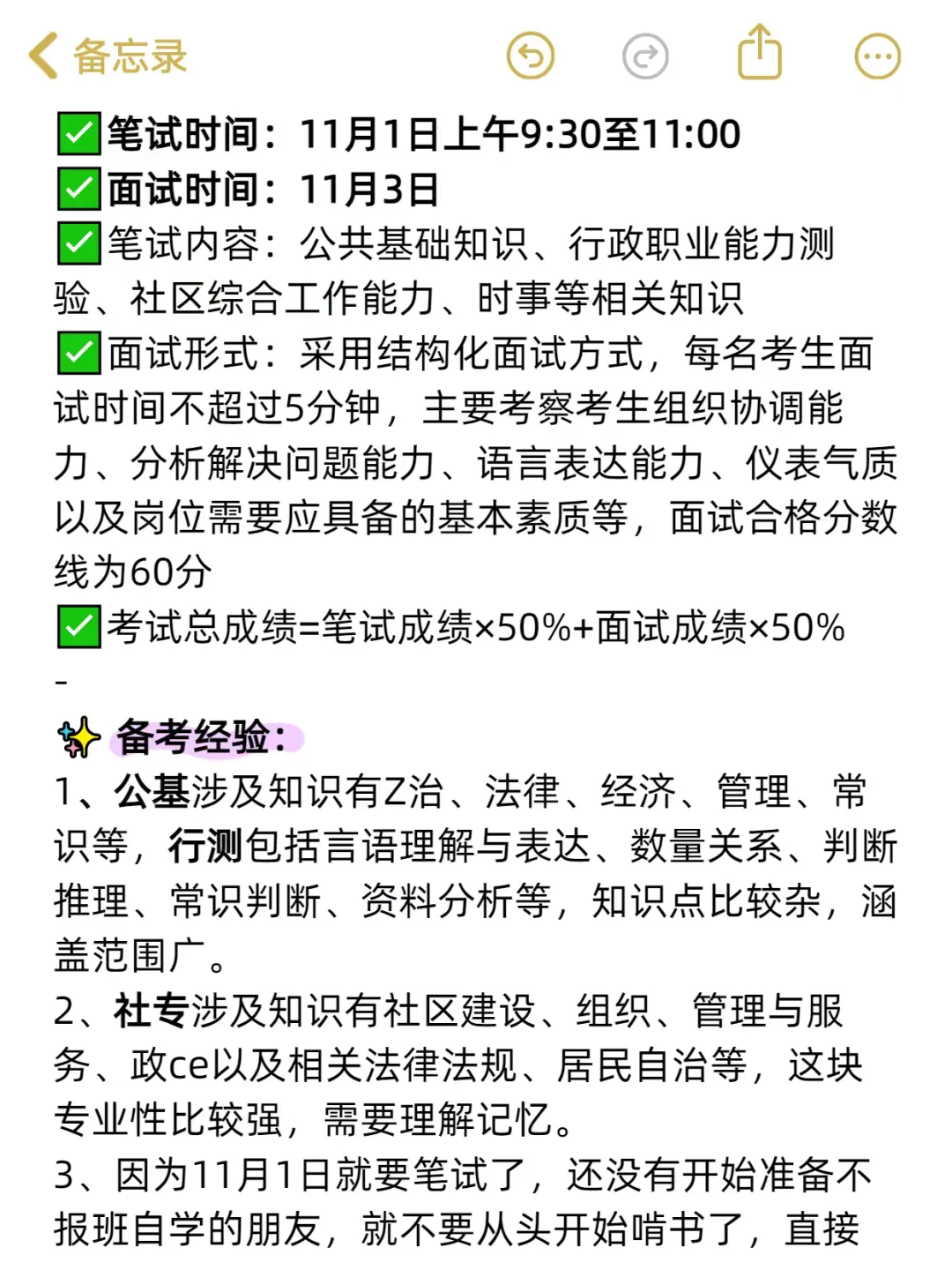 备忘录

✅笔试时间：11月1日上午9:30至11:00
✅面试时间：11月3日
✅笔试内容：公共基础知识、行政职业能力测验、社区综合工作能力、时事等相关知识
✅面试形式：采用结构化面试方式，每名考生面试时间不超过5分钟，主要考察考生组织协调能力、分析解决问题能力、语言表达能力、仪表气质以及岗位需要应具备的基本素质等，面试合格分数线为60分
✅考试总成绩=笔试成绩×50%+面试成绩×50%
-
✨备考经验：
1、公基涉及知识有Z治、法律、经济、管理、常识等，行测包括言语理解与表达、数量关系、判断推理、常识判断、资料分析等，知识点比较杂，涵盖范围广。
2、社专涉及知识有社区建设、组织、管理与服务、政ce以及相关法律法规、居民自治等，这块专业性比较强，需要理解记忆。
3、因为11月1日就要笔试了，还没有开始准备不报班自学的朋友，就不要从头开始啃书了，直接